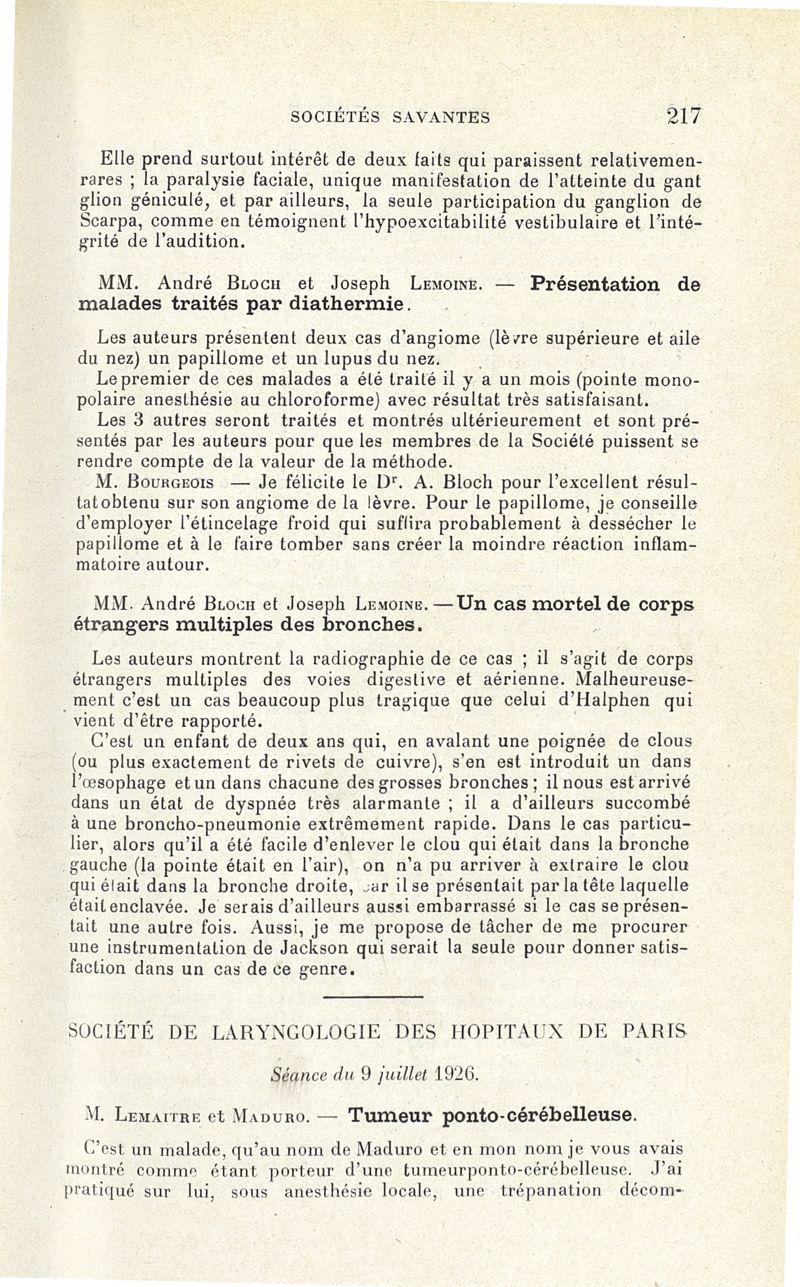 SOCIÉTÉS SAVANTES 217

Elle prend surtout intérêt de deux faits qui paraissent relativemenrares ; la paralysie faciale, unique manifestation de l'atteinte du gant glion géniculé, et par ailleurs, la seule participation du ganglion de Scarpa, comme en témoignent l'hypoexcitabilité vestibulaire et l'intégrité de l'audition.

MM. André Bloch et Joseph Lemoine. — Présentation de malades traités par diathermie.

Les auteurs présentent deux cas d'angiome (lèvre supérieure et aile du nez) un papillome et un lupus du nez.

Le premier de ces malades a été traité il y a un mois (pointe monopolaire anesthésie au chloroforme) avec résultat très satisfaisant.

Les 3 autres seront traités et montrés ultérieurement et sont présentés par les auteurs pour que les membres de la Société puissent se rendre compte de la valeur de la méthode.

M. Bourgeois — Je félicite le Dr. A. Bloch pour l'excellent résultatobtenu sur son angiome de la lèvre. Pour le papillome, je conseille d'employer l'étincelage froid qui suffira probablement à dessécher le papillome et à le faire tomber sans créer la moindre réaction inflammatoire autour.

MM. André Bloch et Joseph Lemoine. — Un cas mortel de corps étrangers multiples des bronches.

Les auteurs montrent la radiographie de ce cas ; il s'agit de corps étrangers multiples des voies digestive et aérienne. Malheureusement c'est un cas beaucoup plus tragique que celui d'Halphen qui vient d'être rapporté.

C'est un enfant de deux ans qui, en avalant une poignée de clous (ou plus exactement de rivets de cuivre), s'en est introduit un dans l'œsophage et un dans chacune des grosses bronches ; il nous est arrivé dans un état de dyspnée très alarmante ; il a d'ailleurs succombé à une broncho-pneumonie extrêmement rapide. Dans le cas particulier, alors qu'il a été facile d'enlever le clou qui était dans la bronche gauche (la pointe était en l'air), on n'a pu arriver à extraire le clou qui était dans la bronche droite, car il se présentait par la tête laquelle était enclavée. Je serais d'ailleurs aussi embarrassé si le cas se présentait une autre fois. Aussi, je me propose de tâcher de me procurer une instrumentation de Jackson qui serait la seule pour donner satisfaction dans un cas de ce genre.

SOCIÉTÉ DE LARYNGOLOGIE DES HOPITAUX DE PARIS

Séance du 9 juillet 1926.

M. Lemaitre et Maduro. — Tumeur ponto-cérébelleuse.

C'est un malade, qu'au nom de Maduro et en mon nom je vous avais montré comme étant porteur d'une tumeurponto-cérébelleuse. J'ai pratiqué sur lui, sous anesthésie locale, une trépanation décom-